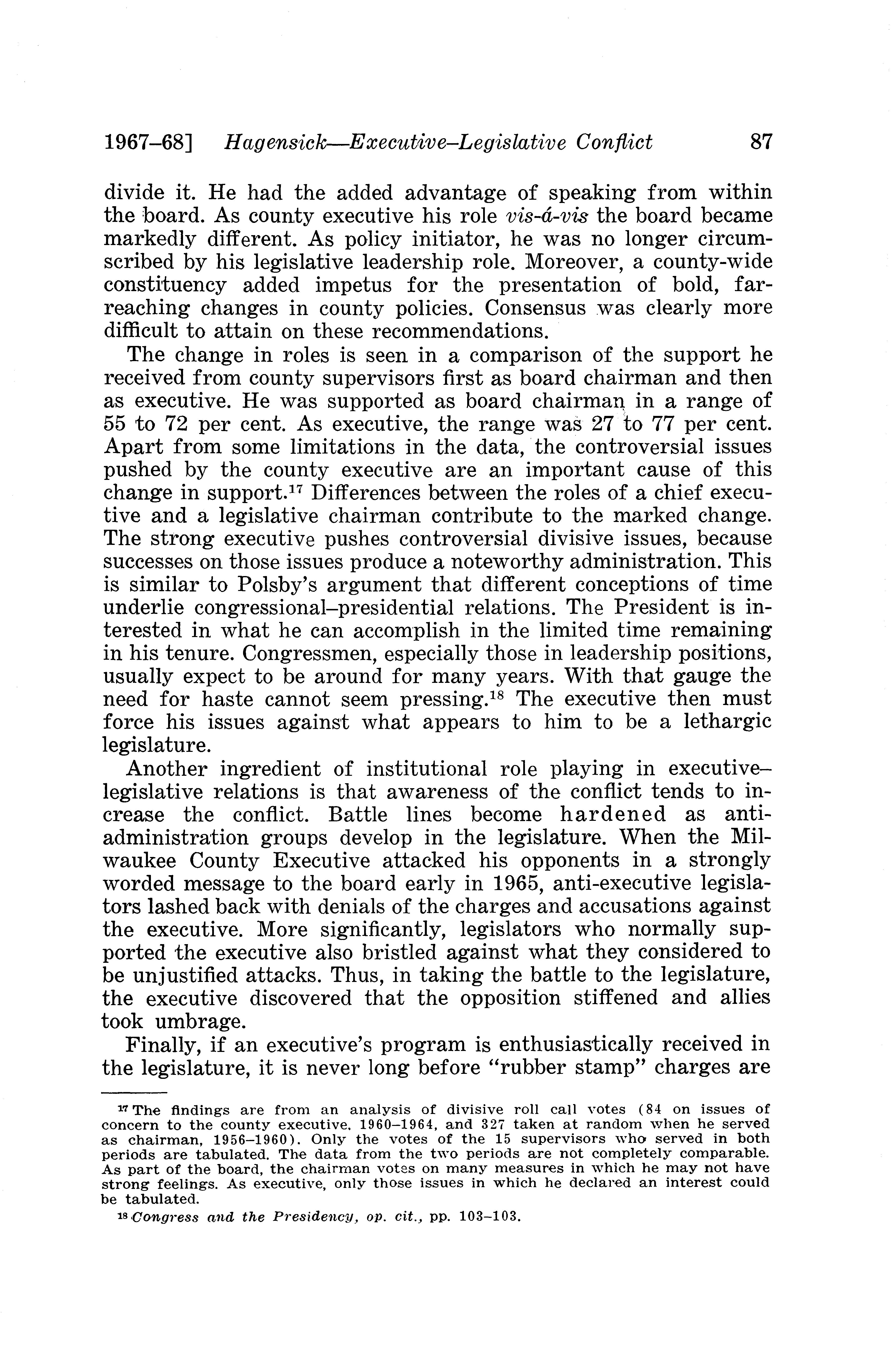 1967–68] Hagensick—Executive–Legislative Conflict 87

divide it. He had the added advantage of speaking from within the board. As county executive his role vis-á-vis the board became markedly different. As policy initiator, he was no longer circumscribed by his legislative leadership role. Moreover, a county-wide constituency added impetus for the presentation of bold, far-reaching changes in county policies. Consensus was clearly more difficult to attain on these recommendations.

The change in roles is seen in a comparison of the support he received from county supervisors first as board chairman and then as executive. He was supported as board chairman in a range of 55 to 72 per cent. As executive, the range was 27 to 77 per cent. Apart from some limitations in the data, the controversial issues pushed by the county executive are an important cause of this change in support.$^{17}$ Differences between the roles of a chief executive and a legislative chairman contribute to the marked change. The strong executive pushes controversial divisive issues, because successes on those issues produce a noteworthy administration. This is similar to Polsby's argument that different conceptions of time underlie congressional–presidential relations. The President is interested in what he can accomplish in the limited time remaining in his tenure. Congressmen, especially those in leadership positions, usually expect to be around for many years. With that gauge the need for haste cannot seem pressing.$^{18}$ The executive then must force his issues against what appears to him to be a lethargic legislature.

Another ingredient of institutional role playing in executive–legislative relations is that awareness of the conflict tends to increase the conflict. Battle lines become hardened as anti-administration groups develop in the legislature. When the Milwaukee County Executive attacked his opponents in a strongly worded message to the board early in 1965, anti-executive legislators lashed back with denials of the charges and accusations against the executive. More significantly, legislators who normally supported the executive also bristled against what they considered to be unjustified attacks. Thus, in taking the battle to the legislature, the executive discovered that the opposition stiffened and allies took umbrage.

Finally, if an executive's program is enthusiastically received in the legislature, it is never long before "rubber stamp" charges are

$^{17}$ The findings are from an analysis of divisive roll call votes (84 on issues of concern to the county executive, 1960–1964, and 327 taken at random when he served as chairman, 1956–1960). Only the votes of the 15 supervisors who served in both periods are tabulated. The data from the two periods are not completely comparable. As part of the board, the chairman votes on many measures in which he may not have strong feelings. As executive, only those issues in which he declared an interest could be tabulated.

$^{18}$ Congress and the Presidency, op. cit., pp. 103–103.